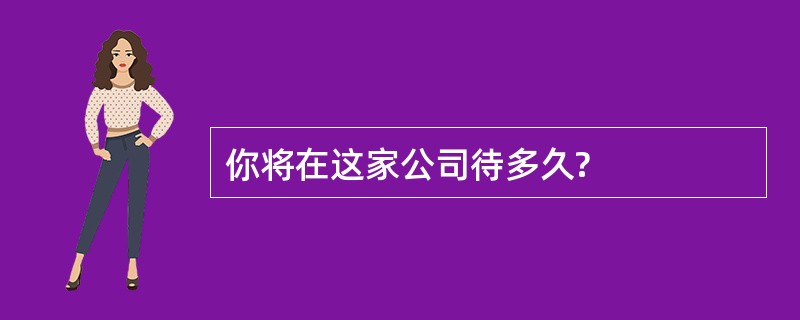 你将在这家公司待多久?